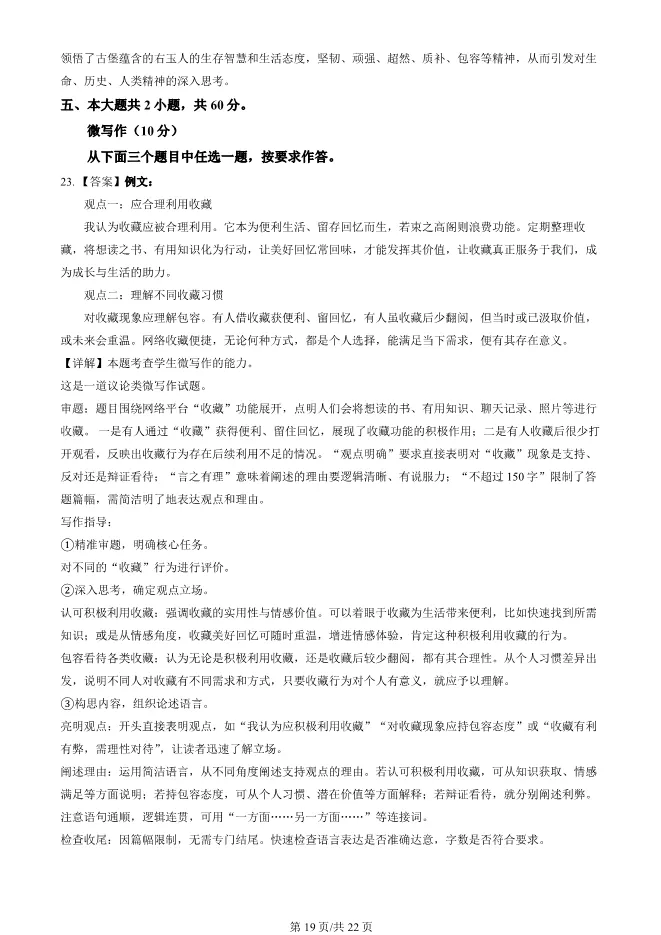 领悟了古堡蕴含的右玉人的生存智慧和生活态度，坚韧、顽强、超然、质朴、包容等精神，从而引发对生命、历史、人类精神的深入思考。

五、本大题共 2 小题，共 60 分。

微写作（10 分）

从下面三个题目中任选一题，按要求作答。

23.【答案】例文：

观点一：应合理利用收藏

我认为收藏应被合理利用。它本为便利生活、留存回忆而生，若束之高阁则浪费功能。定期整理收藏，将想读之书、有用知识化为行动，让美好回忆常回味，才能发挥其价值，让收藏真正服务于我们，成为成长与生活的助力。

观点二：理解不同收藏习惯

对收藏现象应理解包容。有人借收藏获便利、留回忆，有人虽收藏后少翻阅，但当时或已汲取价值，或未来会重温。网络收藏便捷，无论何种方式，都是个人选择，能满足当下需求，便有其存在意义。

【详解】本题考查学生微写作的能力。

这是一道议论类微写作试题。

审题：题目围绕网络平台“收藏”功能展开，点明人们会将想读的书、有用知识、聊天记录、照片等进行收藏。一是有人通过“收藏”获得便利、留住回忆，展现了收藏功能的积极作用；二是有人收藏后很少打开观看，反映出收藏行为存在后续利用不足的情况。“观点明确”要求直接表明对“收藏”现象是支持、反对还是辩证看待；“言之有理”意味着阐述的理由要逻辑清晰、有说服力；“不超过 150 字”限制了答题篇幅，需简洁明了地表达观点和理由。

写作指导：

①精准审题，明确核心任务。

对不同的“收藏”行为进行评价。

②深入思考，确定观点立场。

认可积极利用收藏：强调收藏的实用性与情感价值。可以着眼于收藏为生活带来便利，比如快速找到所需知识；或是从情感角度，收藏美好回忆可随时重温，增进情感体验，肯定这种积极利用收藏的行为。

包容看待各类收藏：认为无论是积极利用收藏，还是收藏后较少翻阅，都有其合理性。从个人习惯差异出发，说明不同人对收藏有不同需求和方式，只要收藏行为对个人有意义，就应予以理解。

③构思内容，组织论述语言。

亮明观点：开头直接表明观点，如“我认为应积极利用收藏”“对收藏现象应持包容态度”或“收藏有利有弊，需理性对待”，让读者迅速了解立场。

阐述理由：运用简洁语言，从不同角度阐述支持观点的理由。若认可积极利用收藏，可从知识获取、情感满足等方面说明；若持包容态度，可从个人习惯、潜在价值等方面解释；若辩证看待，就分别阐述利弊。注意语句通顺，逻辑连贯，可用“一方面……另一方面……”等连接词。

检查收尾：因篇幅限制，无需专门结尾。快速检查语言表达是否准确达意，字数是否符合要求。

第 19 页/共 22 页